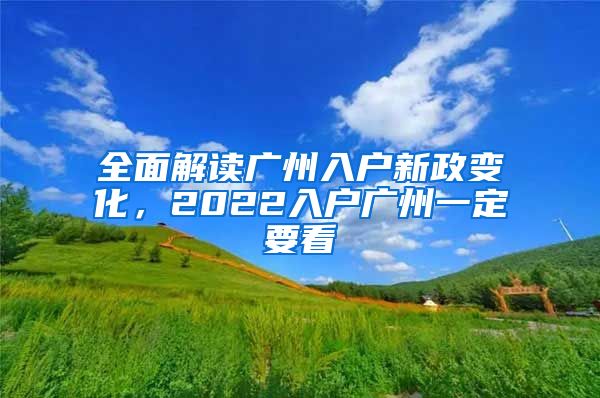 全面解读广州入户新政变化，2022入户广州一定要看